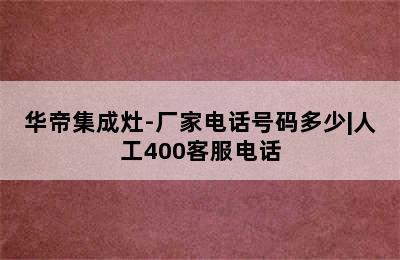 华帝集成灶-厂家电话号码多少|人工400客服电话